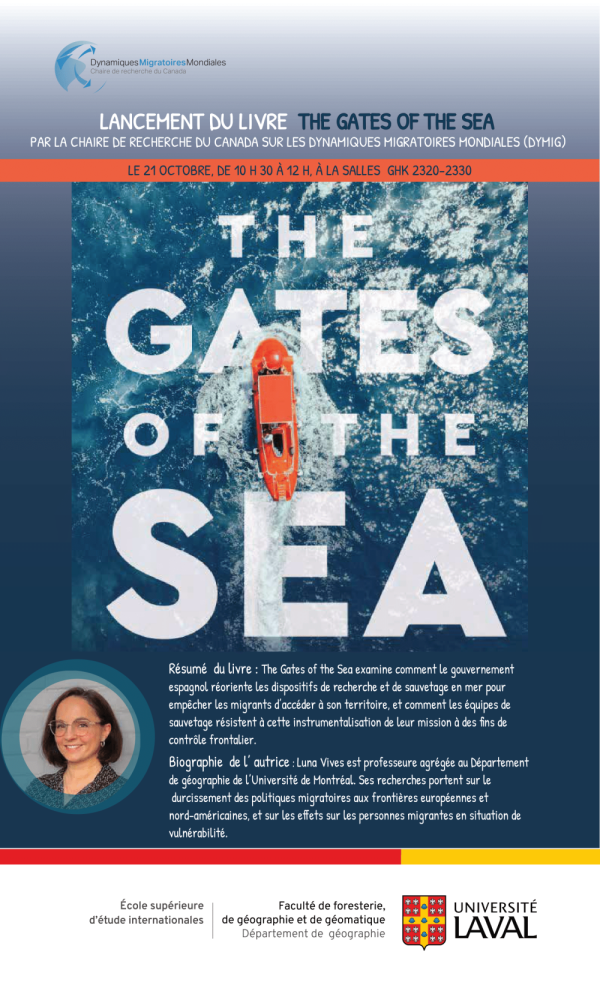 DynamiquesMigratoiresMondiales
Chaire de recherche du Canada

LANCEMENT DU LIVRE THE GATES OF THE SEA
PAR LA CHAIRE DE RECHERCHE DU CANADA SUR LES DYNAMIQUES MIGRATOIRES MONDIALES (DYMIG)

LE 21 OCTOBRE, DE 10 H 30 À 12 H, À LA SALLES GHK 2320-2330

THE GATES OF THE SEA

Résumé du livre : The Gates of the Sea examine comment le gouvernement espagnol réoriente les dispositifs de recherche et de sauvetage en mer pour empêcher les migrants d'accéder à son territoire, et comment les équipes de sauvetage résistent à cette instrumentalisation de leur mission à des fins de contrôle frontalier.

Biographie de l' autrice : Luna Vives est professeure agrégée au Département de géographie de l'Université de Montréal. Ses recherches portent sur le durcissement des politiques migratoires aux frontières européennes et nord-américaines, et sur les effets sur les personnes migrantes en situation de vulnérabilité.

École supérieure
d'étude internationales

Faculté de foresterie,
de géographie et de géomatique
Département de géographie

UNIVERSITÉ
LAVAL